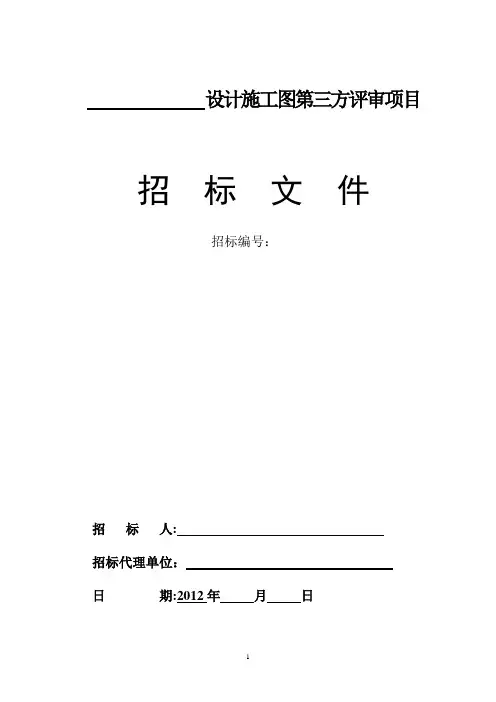 ____设计施工图第三方评审项目

招 标 文 件

招标编号：

招 标 人:____

招标代理单位：____

日 期:2012年____月____日

1